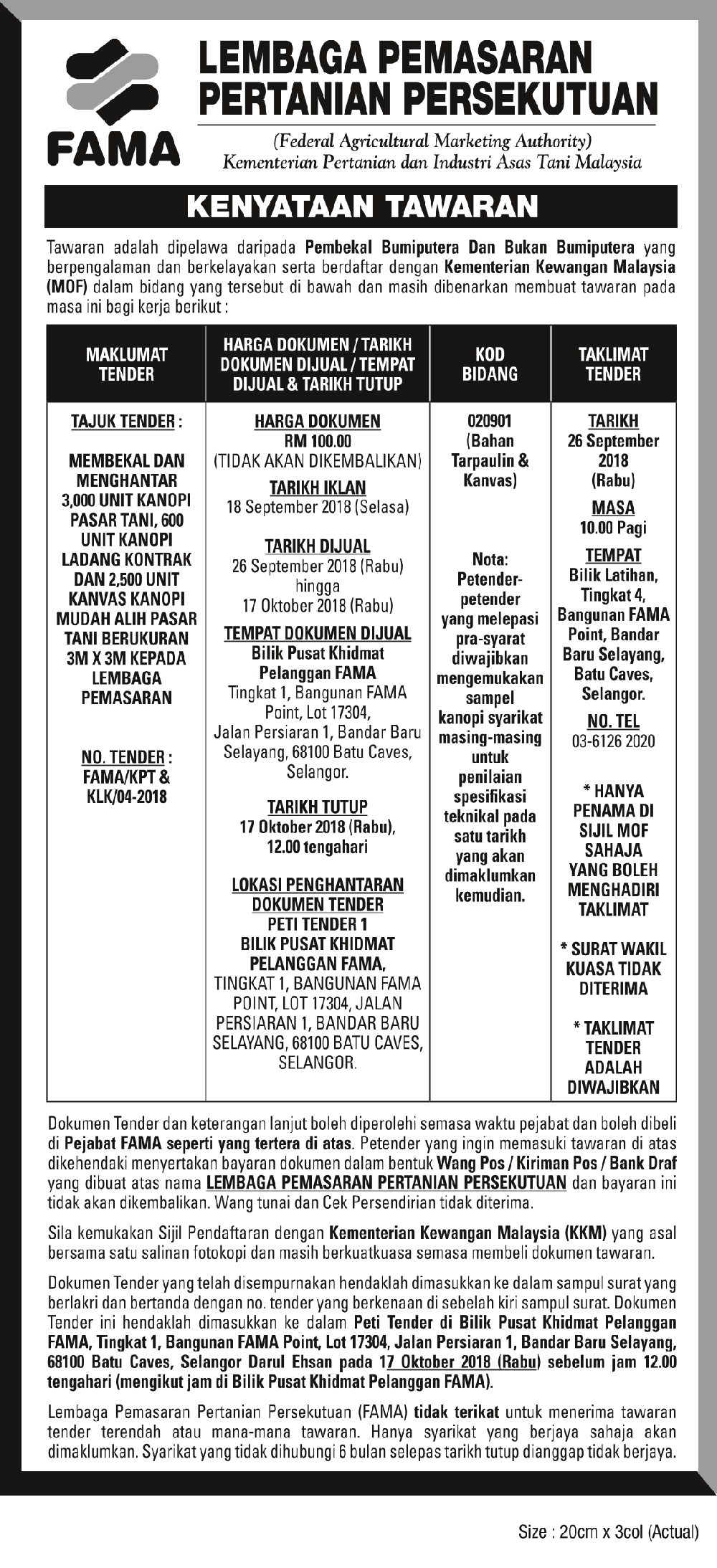 FAMA

LEMBAGA PEMASARAN PERTANIAN PERSEKUTUAN

(Federal Agricultural Marketing Authority)
Kementerian Pertanian dan Industri Asas Tani Malaysia

KENYATAAN TAWARAN

Tawaran adalah dipelawa daripada Pembekal Bumiputera Dan Bukan Bumiputera yang berpengalaman dan berkelayakan serta berdaftar dengan Kementerian Kewangan Malaysia (MOF) dalam bidang yang tersebut di bawah dan masih dibenarkan membuat tawaran pada masa ini bagi kerja berikut :

| MAKLUMAT TENDER | HARGA DOKUMEN / TARIKH DOKUMEN DIJUAL / TEMPAT DIJUAL & TARIKH TUTUP | KOD BIDANG | TAKLIMAT TENDER |
|---|---|---|---|
| TAJUK TENDER : MEMBEKAL DAN MENGHANTAR 3,000 UNIT KANOPI PASAR TANI, 600 UNIT KANOPI LADANG KONTRAK DAN 2,500 UNIT KANVAS KANOPI MUDAH ALIH PASAR TANI BERUKURAN 3M X 3M KEPADA LEMBAGA PEMASARAN NO. TENDER : FAMA/KPT & KLK/04-2018 | HARGA DOKUMEN RM 100.00 (TIDAK AKAN DIKEMBALIKAN) TARIKH IKLAN 18 September 2018 (Selasa) TARIKH DIJUAL 26 September 2018 (Rabu) hingga 17 Oktober 2018 (Rabu) TEMPAT DOKUMEN DIJUAL Bilik Pusat Khidmat Pelanggan FAMA Tingkat 1, Bangunan FAMA Point, Lot 17304, Jalan Persiaran 1, Bandar Baru Selayang, 68100 Batu Caves, Selangor. TARIKH TUTUP 17 Oktober 2018 (Rabu), 12.00 tengahari LOKASI PENGHANTARAN DOKUMEN TENDER PETI TENDER 1 BILIK PUSAT KHIDMAT PELANGGAN FAMA, TINGKAT 1, BANGUNAN FAMA POINT, LOT 17304, JALAN PERSIARAN 1, BANDAR BARU SELAYANG, 68100 BATU CAVES, SELANGOR. | 020901 (Bahan Tarpaulin & Kanvas) Nota: Petender-petender yang melepasi pra-syarat diwajibkan mengemukakan sampel kanopi syarikat masing-masing untuk penilaian spesifikasi teknikal pada satu tarikh yang akan dimaklumkan kemudian. | TARIKH 26 September 2018 (Rabu) MASA 10.00 Pagi TEMPAT Bilik Latihan, Tingkat 4, Bangunan FAMA Point, Bandar Baru Selayang, Batu Caves, Selangor. NO. TEL 03-6126 2020 * HANYA PENAMA DI SIJIL MOF SAHAJA YANG BOLEH MENGHADIRI TAKLIMAT * SURAT WAKIL KUASA TIDAK DITERIMA * TAKLIMAT TENDER ADALAH DIWAJIBKAN |

Dokumen Tender dan keterangan lanjut boleh diperolehi semasa waktu pejabat dan boleh dibeli di Pejabat FAMA seperti yang tertera di atas. Petender yang ingin memasuki tawaran di atas dikehendaki menyertakan bayaran dokumen dalam bentuk Wang Pos / Kiriman Pos / Bank Draf yang dibuat atas nama LEMBAGA PEMASARAN PERTANIAN PERSEKUTUAN dan bayaran ini tidak akan dikembalikan. Wang tunai dan Cek Persendirian tidak diterima.

Sila kemukakan Sijil Pendaftaran dengan Kementerian Kewangan Malaysia (KKM) yang asal bersama satu salinan fotokopi dan masih berkuatkuasa semasa membeli dokumen tawaran.

Dokumen Tender yang telah disempurnakan hendaklah dimasukkan ke dalam sampul surat yang berlakri dan bertanda dengan no. tender yang berkenaan di sebelah kiri sampul surat. Dokumen Tender ini hendaklah dimasukkan ke dalam Peti Tender di Bilik Pusat Khidmat Pelanggan FAMA, Tingkat 1, Bangunan FAMA Point, Lot 17304, Jalan Persiaran 1, Bandar Baru Selayang, 68100 Batu Caves, Selangor Darul Ehsan pada 17 Oktober 2018 (Rabu) sebelum jam 12.00 tengahari (mengikut jam di Bilik Pusat Khidmat Pelanggan FAMA).

Lembaga Pemasaran Pertanian Persekutuan (FAMA) tidak terikat untuk menerima tawaran tender terendah atau mana-mana tawaran. Hanya syarikat yang berjaya sahaja akan dimaklumkan. Syarikat yang tidak dihubungi 6 bulan selepas tarikh tutup dianggap tidak berjaya.

Size : 20cm x 3col (Actual)